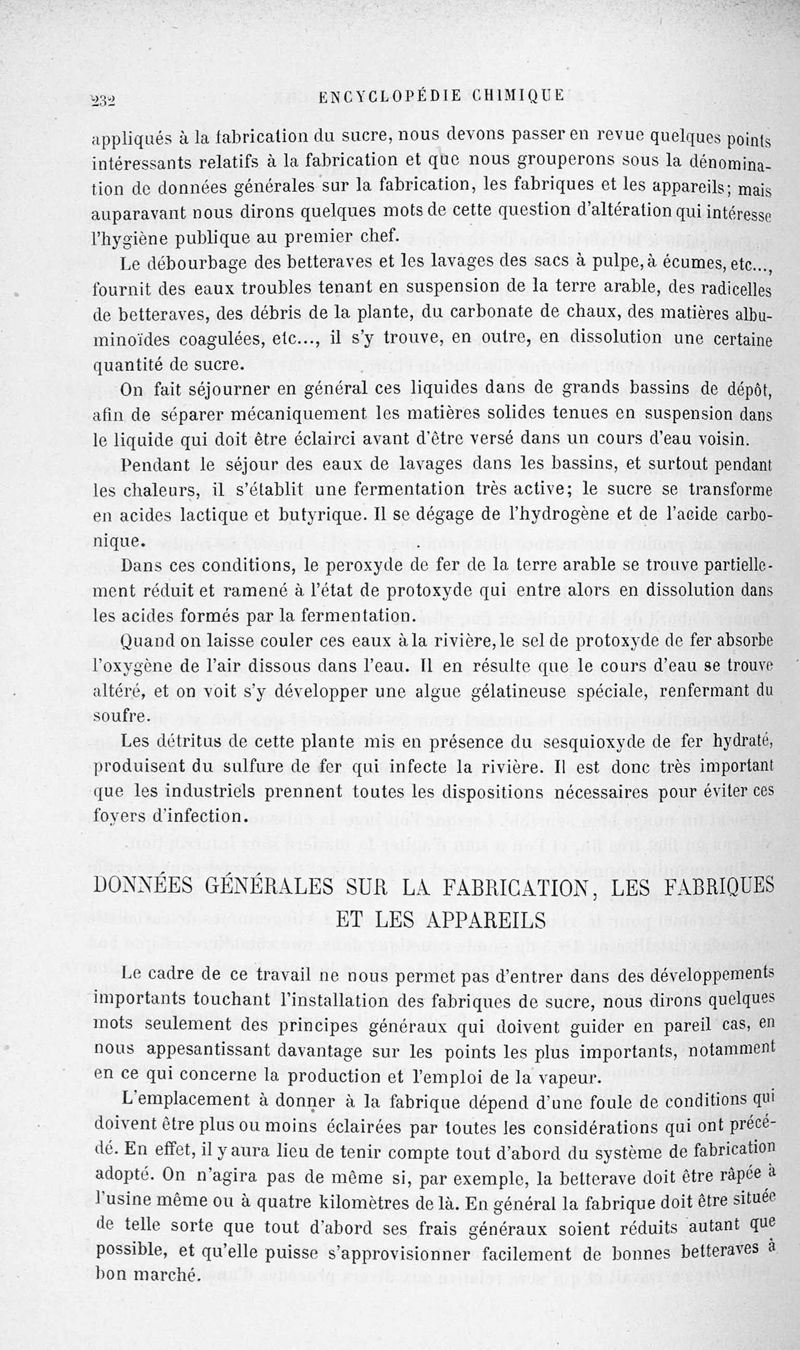 232 ENCYCLOPÉDIE CHIMIQUE

appliqués à la fabrication du sucre, nous devons passer en revue quelques points intéressants relatifs à la fabrication et que nous grouperons sous la dénomination de données générales sur la fabrication, les fabriques et les appareils; mais auparavant nous dirons quelques mots de cette question d'altération qui intéresse l'hygiène publique au premier chef.

Le débourbage des betteraves et les lavages des sacs à pulpe, à écumes, etc..., fournit des eaux troubles tenant en suspension de la terre arable, des radicelles de betteraves, des débris de la plante, du carbonate de chaux, des matières albuminoïdes coagulées, etc..., il s'y trouve, en outre, en dissolution une certaine quantité de sucre.

On fait séjourner en général ces liquides dans de grands bassins de dépôt, afin de séparer mécaniquement les matières solides tenues en suspension dans le liquide qui doit être éclairci avant d'être versé dans un cours d'eau voisin.

Pendant le séjour des eaux de lavages dans les bassins, et surtout pendant les chaleurs, il s'établit une fermentation très active; le sucre se transforme en acides lactique et butyrique. Il se dégage de l'hydrogène et de l'acide carbonique.

Dans ces conditions, le peroxyde de fer de la terre arable se trouve partiellement réduit et ramené à l'état de protoxyde qui entre alors en dissolution dans les acides formés par la fermentation.

Quand on laisse couler ces eaux à la rivière, le sel de protoxyde de fer absorbe l'oxygène de l'air dissous dans l'eau. Il en résulte que le cours d'eau se trouve altéré, et on voit s'y développer une algue gélatineuse spéciale, renfermant du soufre.

Les détritus de cette plante mis en présence du sesquioxyde de fer hydraté, produisent du sulfure de fer qui infecte la rivière. Il est donc très important que les industriels prennent toutes les dispositions nécessaires pour éviter ces foyers d'infection.

DONNÉES GÉNÉRALES SUR LA FABRICATION, LES FABRIQUES ET LES APPAREILS

Le cadre de ce travail ne nous permet pas d'entrer dans des développements importants touchant l'installation des fabriques de sucre, nous dirons quelques mots seulement des principes généraux qui doivent guider en pareil cas, en nous appesantissant davantage sur les points les plus importants, notamment en ce qui concerne la production et l'emploi de la vapeur.

L'emplacement à donner à la fabrique dépend d'une foule de conditions qui doivent être plus ou moins éclairées par toutes les considérations qui ont précédé. En effet, il y aura lieu de tenir compte tout d'abord du système de fabrication adopté. On n'agira pas de même si, par exemple, la betterave doit être râpée à l'usine même ou à quatre kilomètres de là. En général la fabrique doit être située de telle sorte que tout d'abord ses frais généraux soient réduits autant que possible, et qu'elle puisse s'approvisionner facilement de bonnes betteraves à bon marché.